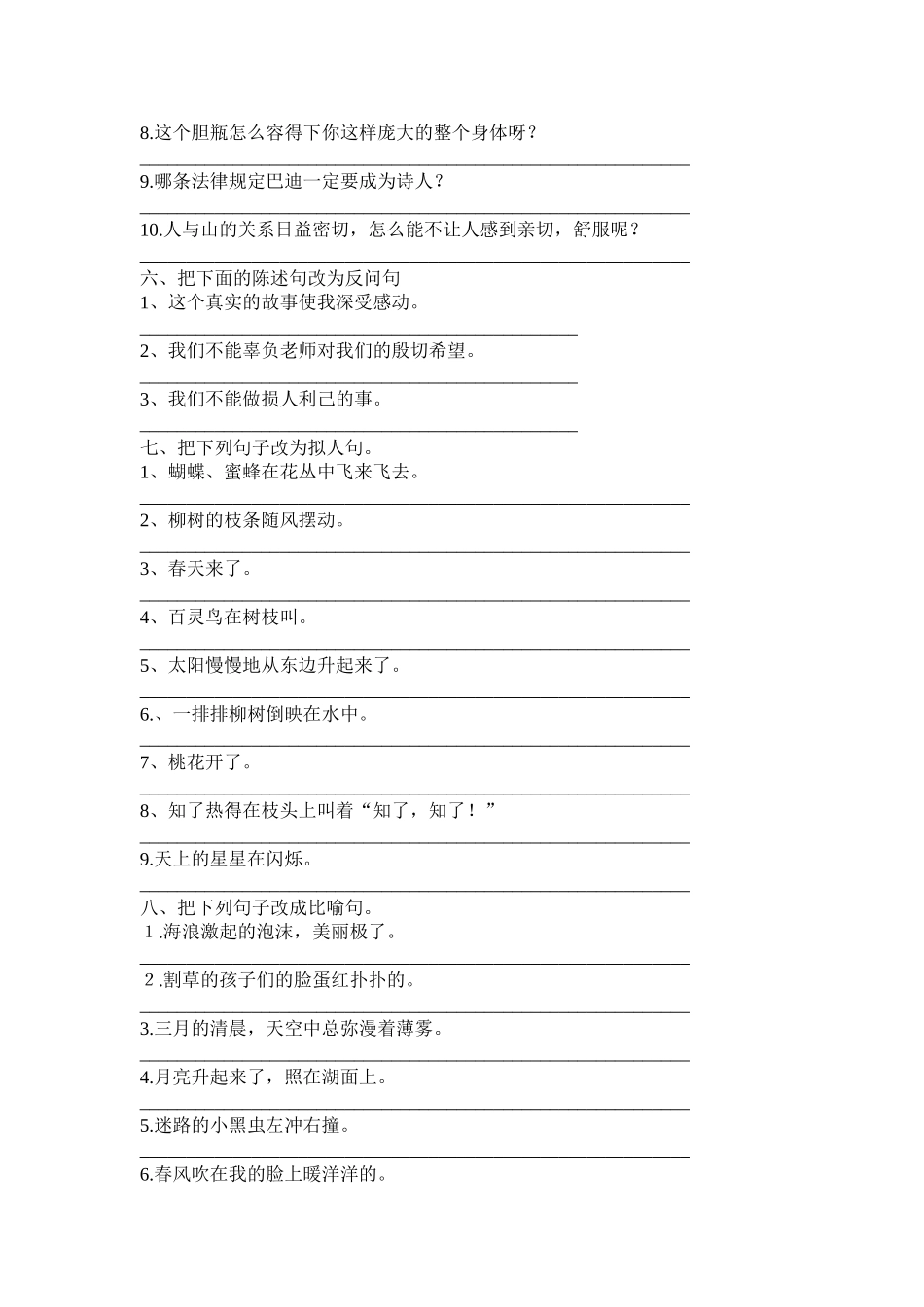 8.这个胆瓶怎么容得下你这样庞大的整个身体呀？

9.哪条法律规定巴迪一定要成为诗人？

10.人与山的关系日益密切，怎么能不让人感到亲切，舒服呢？

六、把下面的陈述句改为反问句
1、这个真实的故事使我深受感动。

2、我们不能辜负老师对我们的殷切希望。

3、我们不能做损人利己的事。

七、把下列句子改为拟人句。
1、蝴蝶、蜜蜂在花丛中飞来飞去。

2、柳树的枝条随风摆动。

3、春天来了。

4、百灵鸟在树枝叫。

5、太阳慢慢地从东边升起来了。

6.、一排排柳树倒映在水中。

7、桃花开了。

8、知了热得在枝头上叫着“知了，知了！”

9.天上的星星在闪烁。

八、把下列句子改成比喻句。
1.海浪激起的泡沫，美丽极了。

2.割草的孩子们的脸蛋红扑扑的。

3.三月的清晨，天空中总弥漫着薄雾。

4.月亮升起来了，照在湖面上。

5.迷路的小黑虫左冲右撞。

6.春风吹在我的脸上暖洋洋的。